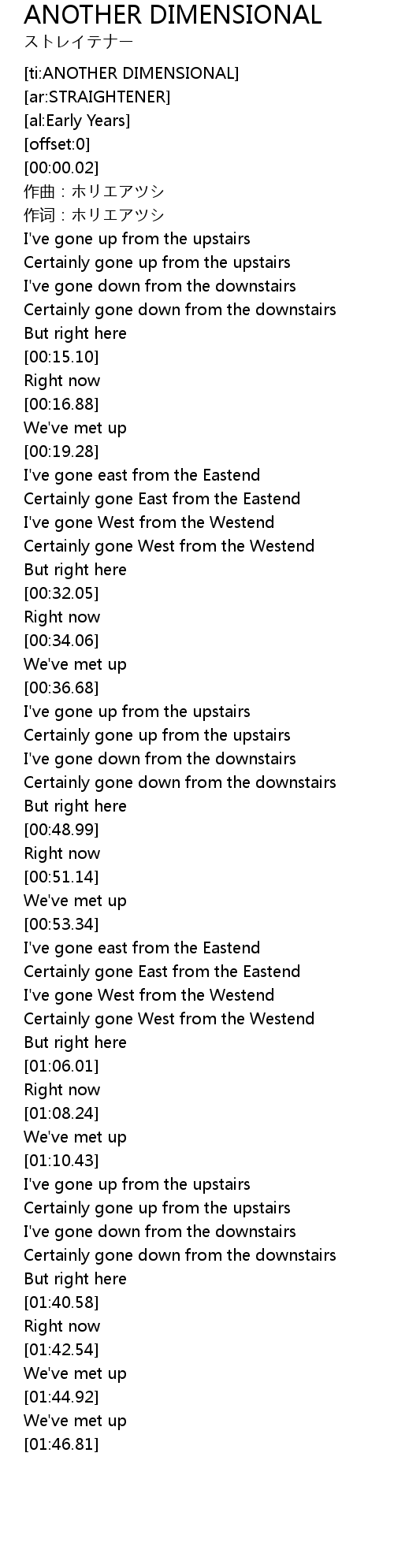 ANOTHER DIMENSIONAL
ストレイテナー

[ti:ANOTHER DIMENSIONAL]
[ar:STRAIGHTENER]
[al:Early Years]
[offset:0]
[00:00.02]
作曲：ホリエアツシ
作词：ホリエアツシ
I've gone up from the upstairs
Certainly gone up from the upstairs
I've gone down from the downstairs
Certainly gone down from the downstairs
But right here
[00:15.10]
Right now
[00:16.88]
We've met up
[00:19.28]
I've gone east from the Eastend
Certainly gone East from the Eastend
I've gone West from the Westend
Certainly gone West from the Westend
But right here
[00:32.05]
Right now
[00:34.06]
We've met up
[00:36.68]
I've gone up from the upstairs
Certainly gone up from the upstairs
I've gone down from the downstairs
Certainly gone down from the downstairs
But right here
[00:48.99]
Right now
[00:51.14]
We've met up
[00:53.34]
I've gone east from the Eastend
Certainly gone East from the Eastend
I've gone West from the Westend
Certainly gone West from the Westend
But right here
[01:06.01]
Right now
[01:08.24]
We've met up
[01:10.43]
I've gone up from the upstairs
Certainly gone up from the upstairs
I've gone down from the downstairs
Certainly gone down from the downstairs
But right here
[01:40.58]
Right now
[01:42.54]
We've met up
[01:44.92]
We've met up
[01:46.81]